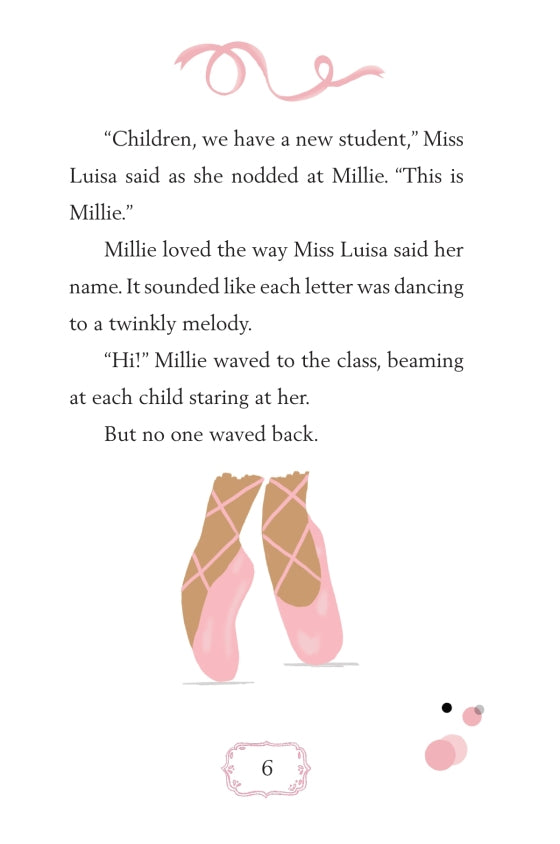 “Children, we have a new student,” Miss Luisa said as she nodded at Millie. “This is Millie.”

Millie loved the way Miss Luisa said her name. It sounded like each letter was dancing to a twinkly melody.

“Hi!” Millie waved to the class, beaming at each child staring at her.

But no one waved back.

6